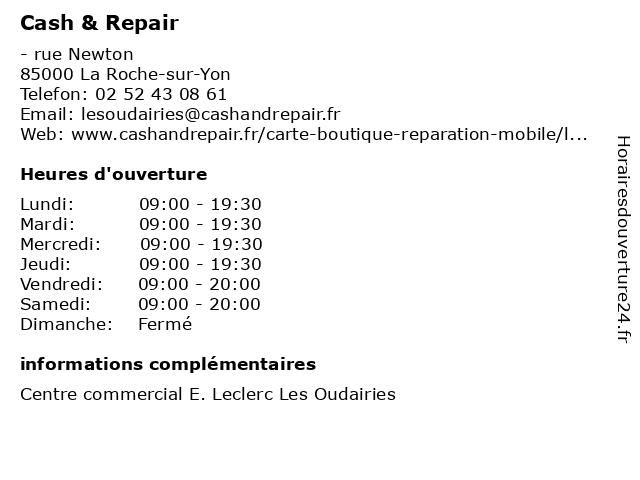 Cash & Repair

- rue Newton
85000 La Roche-sur-Yon
Telefon: 02 52 43 08 61
Email: lesoudairies@cashandrepair.fr
Web: www.cashandrepair.fr/carte-boutique-reparation-mobile/l...

Heures d'ouverture

| | |
|---|---|
| Lundi: | 09:00 - 19:30 |
| Mardi: | 09:00 - 19:30 |
| Mercredi: | 09:00 - 19:30 |
| Jeudi: | 09:00 - 19:30 |
| Vendredi: | 09:00 - 20:00 |
| Samedi: | 09:00 - 20:00 |
| Dimanche: | Fermé |

informations complémentaires

Centre commercial E. Leclerc Les Oudairies

Horairesdouverture24.fr